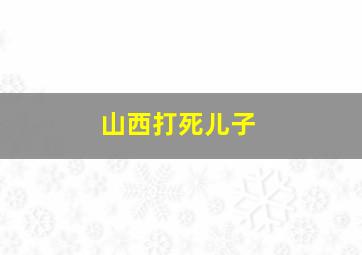 山西打死儿子